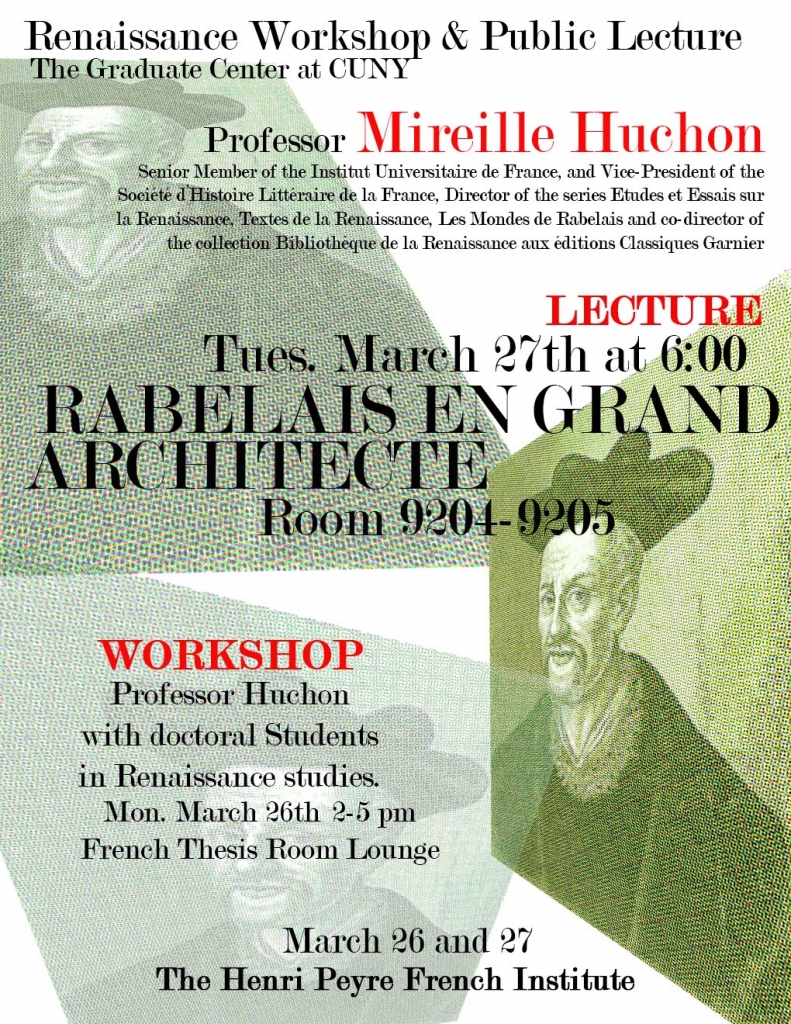 Renaissance Workshop & Public Lecture
The Graduate Center at CUNY

Professor Mireille Huchon

Senior Member of the Institut Universitaire de France, and Vice-President of the Société d'Histoire Littéraire de la France, Director of the series Etudes et Essais sur la Renaissance, Textes de la Renaissance, Les Mondes de Rabelais and co-director of the collection Bibliothèque de la Renaissance aux éditions Classiques Garnier

LECTURE
Tues. March 27th at 6:00
RABELAIS EN GRAND ARCHITECTE
Room 9204-9205

WORKSHOP
Professor Huchon
with doctoral Students
in Renaissance studies.
Mon. March 26th 2-5 pm
French Thesis Room Lounge

March 26 and 27
The Henri Peyre French Institute